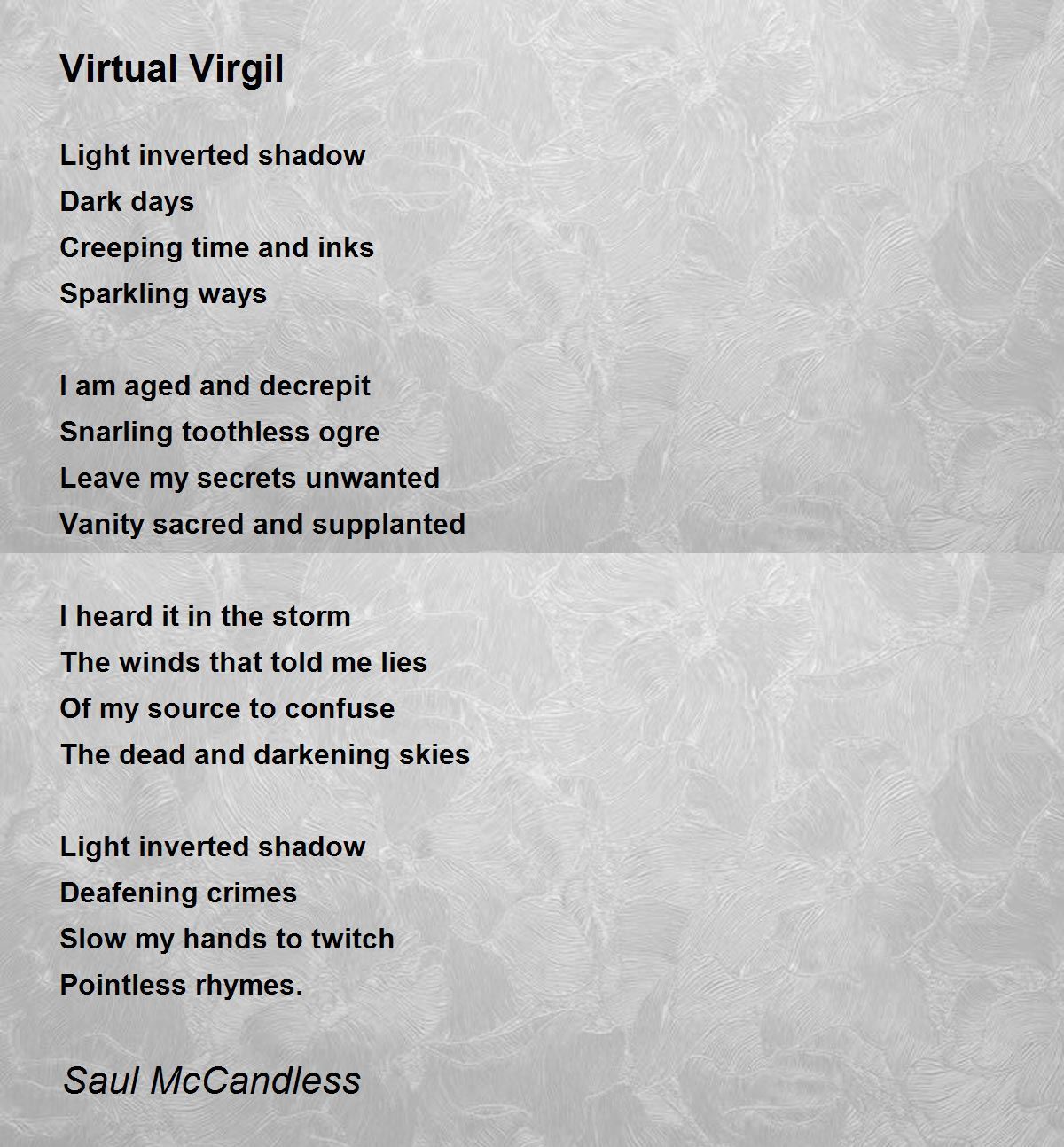 Virtual Virgil

Light inverted shadow
Dark days
Creeping time and inks
Sparkling ways

I am aged and decrepit
Snarling toothless ogre
Leave my secrets unwanted
Vanity sacred and supplanted

I heard it in the storm
The winds that told me lies
Of my source to confuse
The dead and darkening skies

Light inverted shadow
Deafening crimes
Slow my hands to twitch
Pointless rhymes.

Saul McCandless